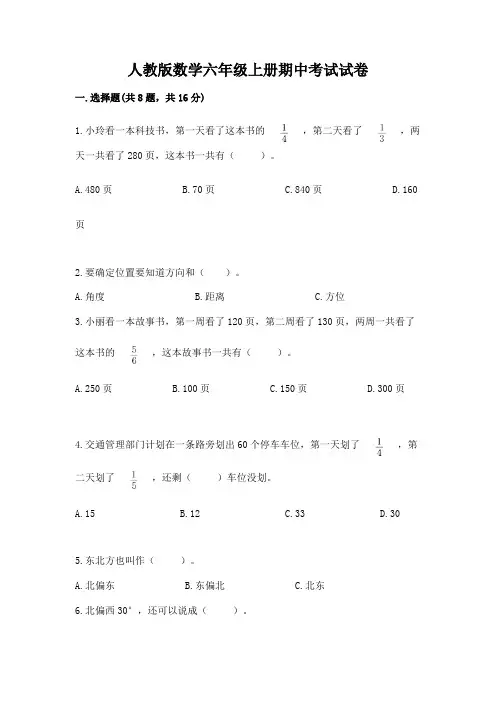 人教版数学六年级上册期中考试试卷

一.选择题(共8题，共16分)

1.小玲看一本科技书，第一天看了这本书的 $\frac{1}{4}$ ，第二天看了 $\frac{1}{3}$ ，两天一共看了280页，这本书一共有（　　）。

A.480页　　B.70页　　C.840页　　D.160页

2.要确定位置要知道方向和（　　）。

A.角度　　B.距离　　C.方位

3.小丽看一本故事书，第一周看了120页，第二周看了130页，两周一共看了这本书的 $\frac{5}{6}$ ，这本故事书一共有（　　）。

A.250页　　B.100页　　C.150页　　D.300页

4.交通管理部门计划在一条路旁划出60个停车车位，第一天划了 $\frac{1}{4}$ ，第二天划了 $\frac{1}{5}$ ，还剩（　　）车位没划。

A.15　　B.12　　C.33　　D.30

5.东北方也叫作（　　）。

A.北偏东　　B.东偏北　　C.北东

6.北偏西30°，还可以说成（　　）。